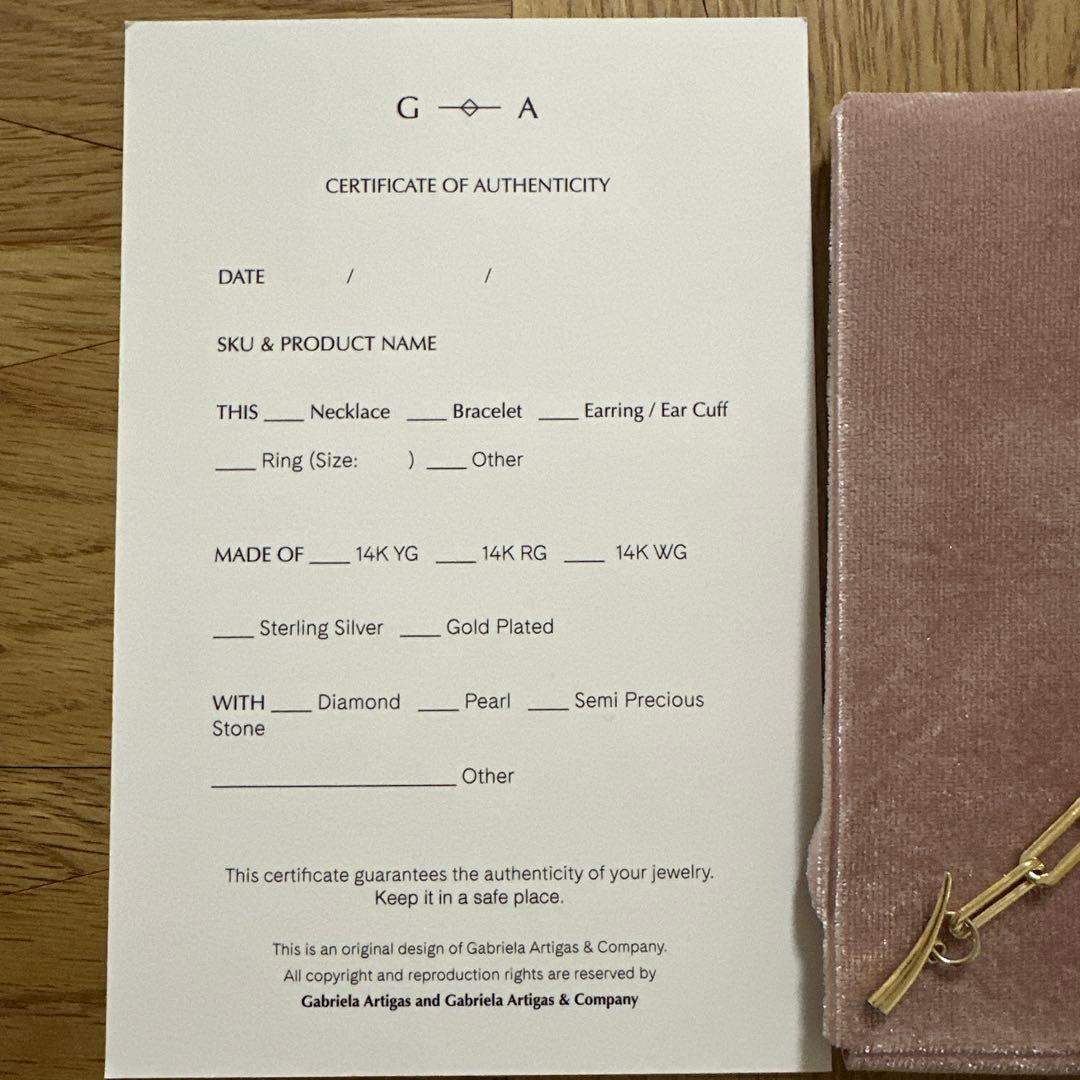 G A

CERTIFICATE OF AUTHENTICITY

DATE / /

SKU & PRODUCT NAME

THIS ____ Necklace ____ Bracelet ____ Earring / Ear Cuff

____ Ring (Size: ) ____ Other

MADE OF ____ 14K YG ____ 14K RG ____ 14K WG

____ Sterling Silver ____ Gold Plated

WITH ____ Diamond ____ Pearl ____ Semi Precious Stone

____________________ Other

This certificate guarantees the authenticity of your jewelry. Keep it in a safe place.

This is an original design of Gabriela Artigas & Company. All copyright and reproduction rights are reserved by Gabriela Artigas and Gabriela Artigas & Company